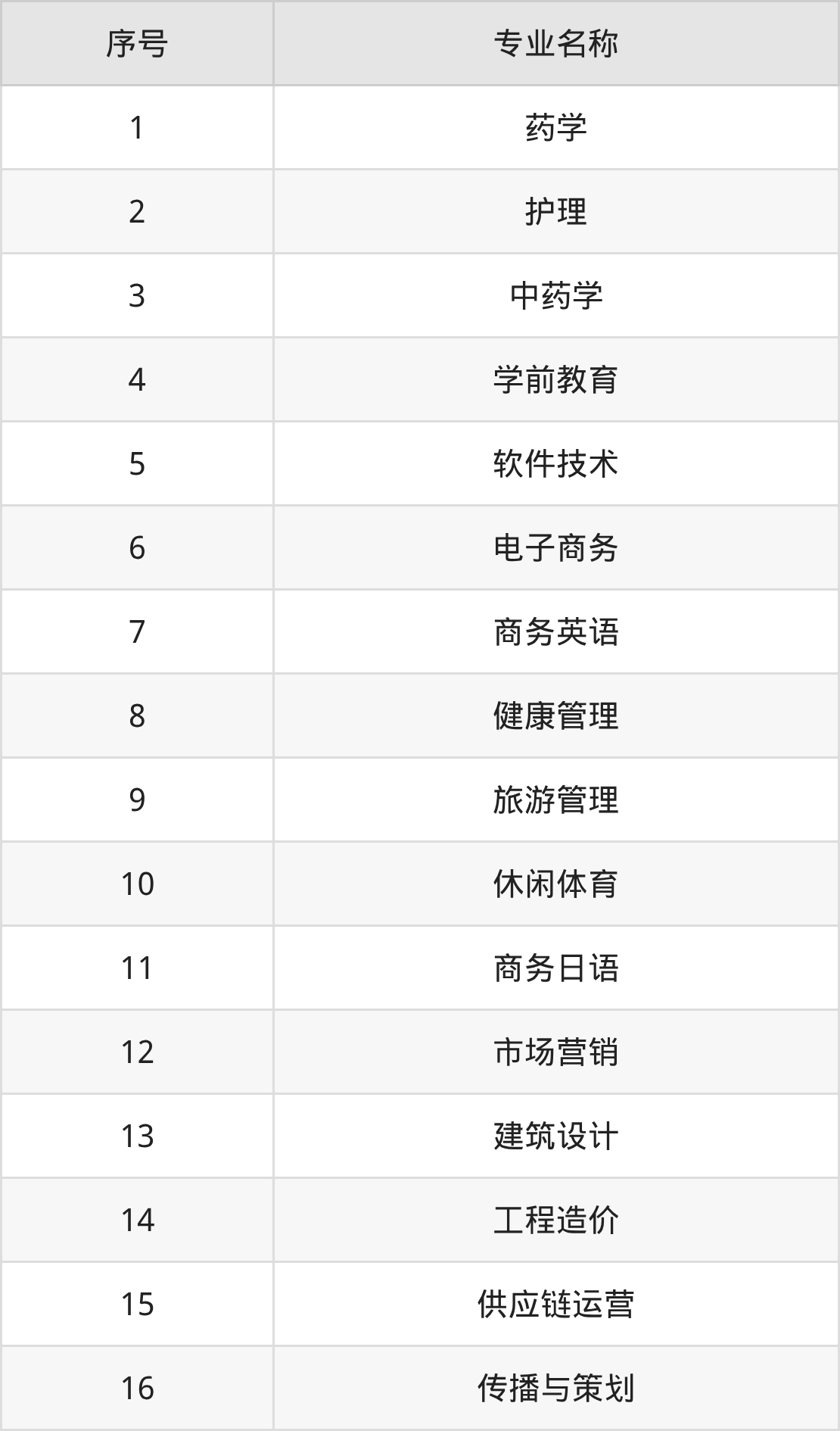 | 序号 | 专业名称 |
|---|---|
| 1 | 药学 |
| 2 | 护理 |
| 3 | 中药学 |
| 4 | 学前教育 |
| 5 | 软件技术 |
| 6 | 电子商务 |
| 7 | 商务英语 |
| 8 | 健康管理 |
| 9 | 旅游管理 |
| 10 | 休闲体育 |
| 11 | 商务日语 |
| 12 | 市场营销 |
| 13 | 建筑设计 |
| 14 | 工程造价 |
| 15 | 供应链运营 |
| 16 | 传播与策划 |